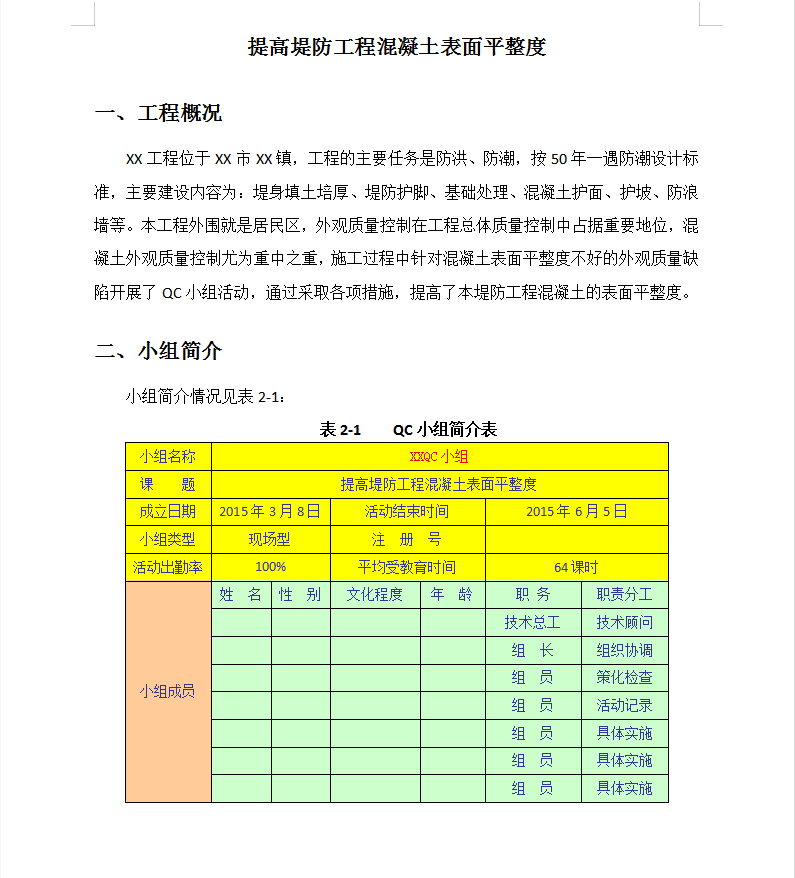 提高堤防工程混凝土表面平整度

一、工程概况

XX 工程位于 XX 市 XX 镇，工程的主要任务是防洪、防潮，按 50 年一遇防潮设计标准，主要建设内容为：堤身填土培厚、堤防护脚、基础处理、混凝土护面、护坡、防浪墙等。本工程外围就是居民区，外观质量控制在工程总体质量控制中占据重要地位，混凝土外观质量控制尤为重中之重，施工过程中针对混凝土表面平整度不好的外观质量缺陷开展了 QC 小组活动，通过采取各项措施，提高了本堤防工程混凝土的表面平整度。

二、小组简介

小组简介情况见表 2-1：

表 2-1　　QC 小组简介表

| 小组名称 | XXQC 小组 | | | | | |
|---|---|---|---|---|---|---|
| 课　题 | 提高堤防工程混凝土表面平整度 | | | | | |
| 成立日期 | 2015 年 3 月 8 日 | | 活动结束时间 | | 2015 年 6 月 5 日 | |
| 小组类型 | 现场型 | | 注　册　号 | | | |
| 活动出勤率 | 100% | | 平均受教育时间 | | 64 课时 | |
| 小组成员 | 姓　名 | 性　别 | 文化程度 | 年　龄 | 职　务 | 职责分工 |
| | | | | | 技术总工 | 技术顾问 |
| | | | | | 组　长 | 组织协调 |
| | | | | | 组　员 | 策化检查 |
| | | | | | 组　员 | 活动记录 |
| | | | | | 组　员 | 具体实施 |
| | | | | | 组　员 | 具体实施 |
| | | | | | 组　员 | 具体实施 |